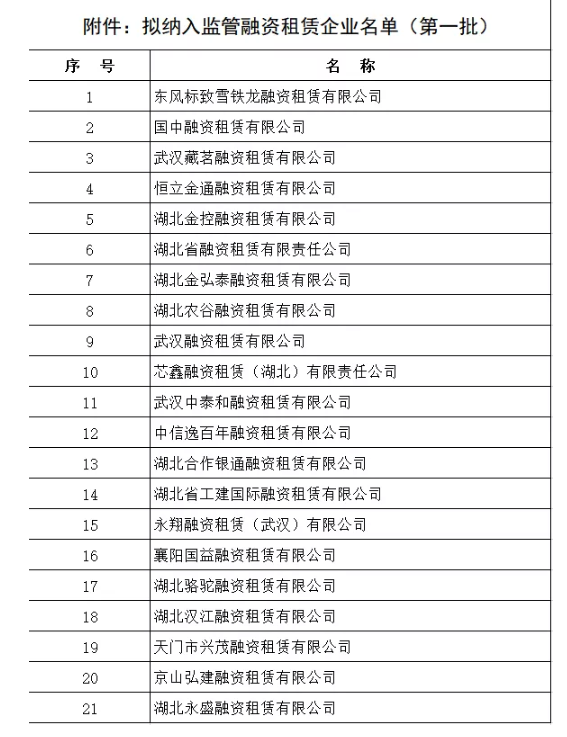 附件：拟纳入监管融资租赁企业名单（第一批）

| 序　号 | 名　称 |
|---|---|
| 1 | 东风标致雪铁龙融资租赁有限公司 |
| 2 | 国中融资租赁有限公司 |
| 3 | 武汉藏茗融资租赁有限公司 |
| 4 | 恒立金通融资租赁有限公司 |
| 5 | 湖北金控融资租赁有限公司 |
| 6 | 湖北省融资租赁有限责任公司 |
| 7 | 湖北金弘泰融资租赁有限公司 |
| 8 | 湖北农谷融资租赁有限公司 |
| 9 | 武汉融资租赁有限公司 |
| 10 | 芯鑫融资租赁（湖北）有限责任公司 |
| 11 | 武汉中泰和融资租赁有限公司 |
| 12 | 中信逸百年融资租赁有限公司 |
| 13 | 湖北合作银通融资租赁有限公司 |
| 14 | 湖北省工建国际融资租赁有限公司 |
| 15 | 永翔融资租赁（武汉）有限公司 |
| 16 | 襄阳国益融资租赁有限公司 |
| 17 | 湖北骆驼融资租赁有限公司 |
| 18 | 湖北汉江融资租赁有限公司 |
| 19 | 天门市兴茂融资租赁有限公司 |
| 20 | 京山弘建融资租赁有限公司 |
| 21 | 湖北永盛融资租赁有限公司 |